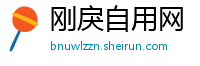 刚戾自用网

bnuwlzzn.sheirun.com